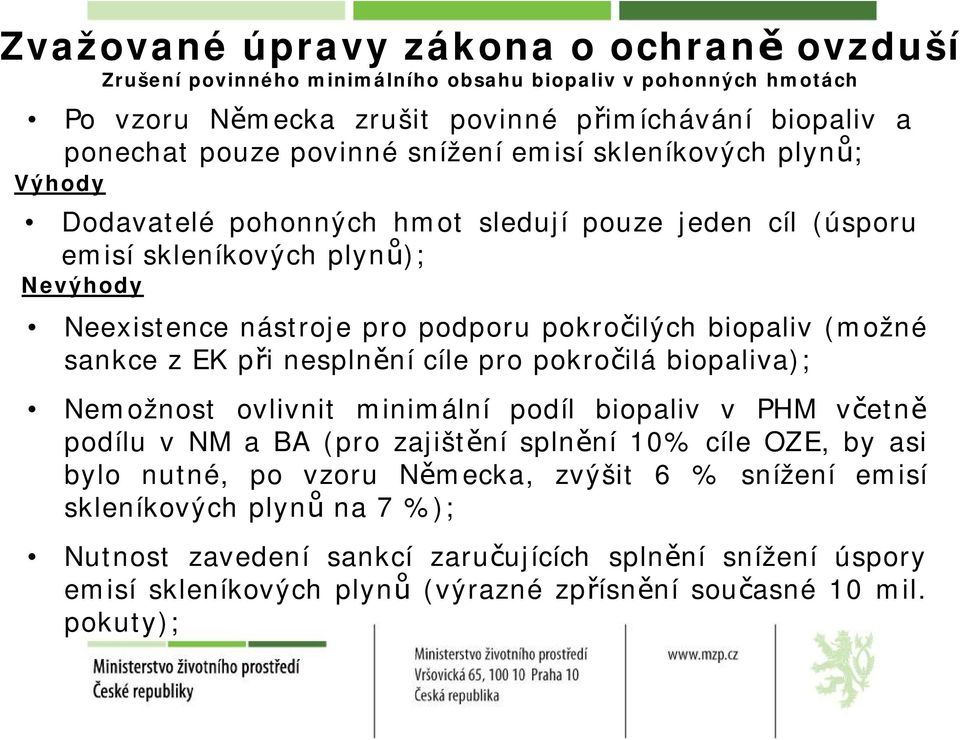 Zvažované úpravy zákona o ochraně ovzduší
Zrušení povinného minimálního obsahu biopaliv v pohonných hmotách

• Po vzoru Německa zrušit povinné přimíchávání biopaliv a ponechat pouze povinné snížení emisí skleníkových plynů;

Výhody

• Dodavatelé pohonných hmot sledují pouze jeden cíl (úsporu emisí skleníkových plynů);

Nevýhody

• Neexistence nástroje pro podporu pokročilých biopaliv (možné sankce z EK při nesplnění cíle pro pokročilá biopaliva);

• Nemožnost ovlivnit minimální podíl biopaliv v PHM včetně podílu v NM a BA (pro zajištění splnění 10% cíle OZE, by asi bylo nutné, po vzoru Německa, zvýšit 6 % snížení emisí skleníkových plynů na 7 %);

• Nutnost zavedení sankcí zaručujících splnění snížení úspory emisí skleníkových plynů (výrazné zpřísnění současné 10 mil. pokuty);

Ministerstvo životního prostředí České republiky

Ministerstvo životního prostředí
Vršovická 65, 100 10 Praha 10
Česká republika

www.mzp.cz